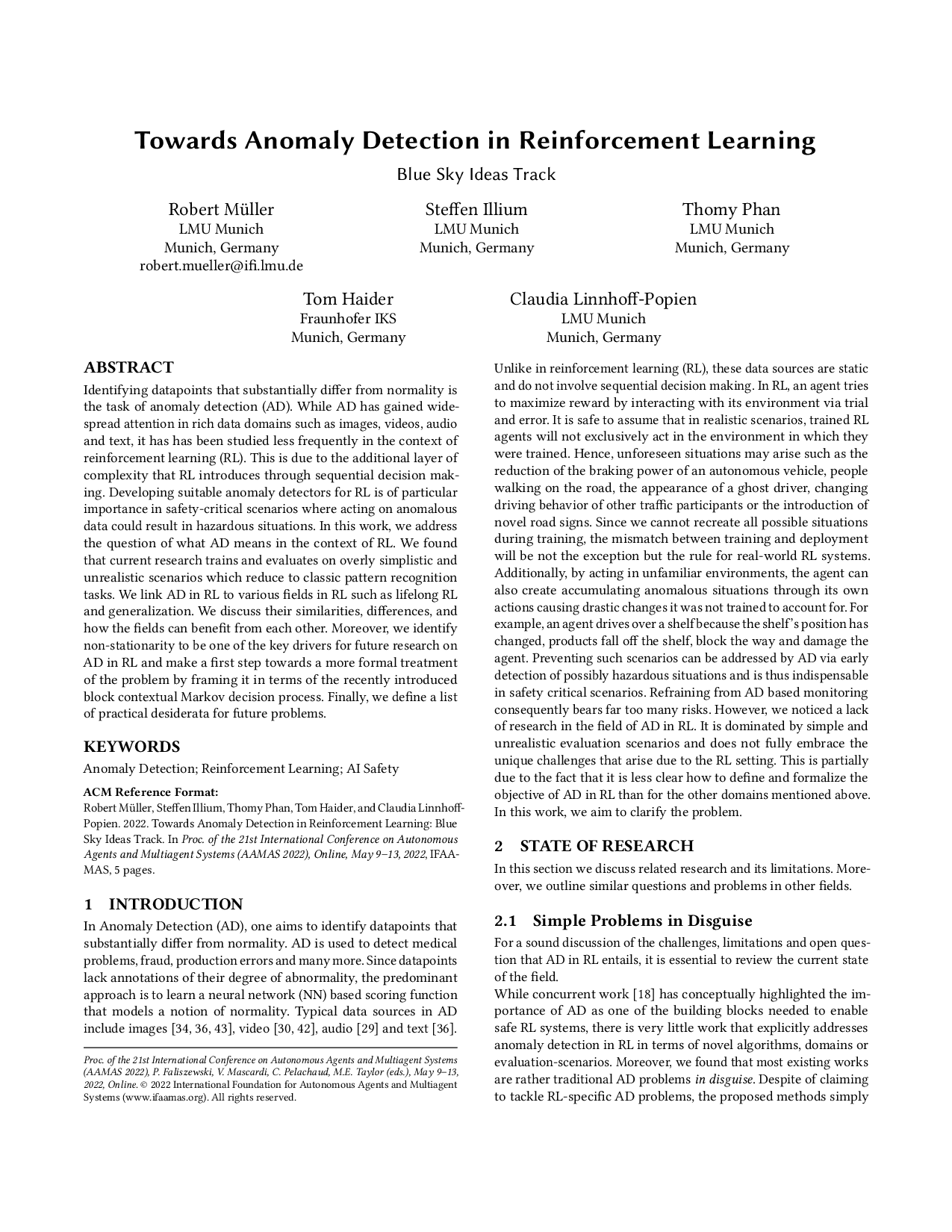 Towards Anomaly Detection in Reinforcement Learning

Blue Sky Ideas Track

Robert Müller
LMU Munich
Munich, Germany
robert.mueller@ifi.lmu.de

Steffen Illium
LMU Munich
Munich, Germany

Thomy Phan
LMU Munich
Munich, Germany

Tom Haider
Fraunhofer IKS
Munich, Germany

Claudia Linnhoff-Popien
LMU Munich
Munich, Germany

ABSTRACT

Identifying datapoints that substantially differ from normality is the task of anomaly detection (AD). While AD has gained widespread attention in rich data domains such as images, videos, audio and text, it has has been studied less frequently in the context of reinforcement learning (RL). This is due to the additional layer of complexity that RL introduces through sequential decision making. Developing suitable anomaly detectors for RL is of particular importance in safety-critical scenarios where acting on anomalous data could result in hazardous situations. In this work, we address the question of what AD means in the context of RL. We found that current research trains and evaluates on overly simplistic and unrealistic scenarios which reduce to classic pattern recognition tasks. We link AD in RL to various fields in RL such as lifelong RL and generalization. We discuss their similarities, differences, and how the fields can benefit from each other. Moreover, we identify non-stationarity to be one of the key drivers for future research on AD in RL and make a first step towards a more formal treatment of the problem by framing it in terms of the recently introduced block contextual Markov decision process. Finally, we define a list of practical desiderata for future problems.

KEYWORDS

Anomaly Detection; Reinforcement Learning; AI Safety

ACM Reference Format:
Robert Müller, Steffen Illium, Thomy Phan, Tom Haider, and Claudia Linnhoff-Popien. 2022. Towards Anomaly Detection in Reinforcement Learning: Blue Sky Ideas Track. In Proc. of the 21st International Conference on Autonomous Agents and Multiagent Systems (AAMAS 2022), Online, May 9–13, 2022, IFAAMAS, 5 pages.

1 INTRODUCTION

In Anomaly Detection (AD), one aims to identify datapoints that substantially differ from normality. AD is used to detect medical problems, fraud, production errors and many more. Since datapoints lack annotations of their degree of abnormality, the predominant approach is to learn a neural network (NN) based scoring function that models a notion of normality. Typical data sources in AD include images [34, 36, 43], video [30, 42], audio [29] and text [36].

Proc. of the 21st International Conference on Autonomous Agents and Multiagent Systems (AAMAS 2022), P. Faliszewski, V. Mascardi, C. Pelachaud, M.E. Taylor (eds.), May 9–13, 2022, Online. © 2022 International Foundation for Autonomous Agents and Multiagent Systems (www.ifaamas.org). All rights reserved.

Unlike in reinforcement learning (RL), these data sources are static and do not involve sequential decision making. In RL, an agent tries to maximize reward by interacting with its environment via trial and error. It is safe to assume that in realistic scenarios, trained RL agents will not exclusively act in the environment in which they were trained. Hence, unforeseen situations may arise such as the reduction of the braking power of an autonomous vehicle, people walking on the road, the appearance of a ghost driver, changing driving behavior of other traffic participants or the introduction of novel road signs. Since we cannot recreate all possible situations during training, the mismatch between training and deployment will be not the exception but the rule for real-world RL systems. Additionally, by acting in unfamiliar environments, the agent can also create accumulating anomalous situations through its own actions causing drastic changes it was not trained to account for. For example, an agent drives over a shelf because the shelf's position has changed, products fall off the shelf, block the way and damage the agent. Preventing such scenarios can be addressed by AD via early detection of possibly hazardous situations and is thus indispensable in safety critical scenarios. Refraining from AD based monitoring consequently bears far too many risks. However, we noticed a lack of research in the field of AD in RL. It is dominated by simple and unrealistic evaluation scenarios and does not fully embrace the unique challenges that arise due to the RL setting. This is partially due to the fact that it is less clear how to define and formalize the objective of AD in RL than for the other domains mentioned above. In this work, we aim to clarify the problem.

2 STATE OF RESEARCH

In this section we discuss related research and its limitations. Moreover, we outline similar questions and problems in other fields.

2.1 Simple Problems in Disguise

For a sound discussion of the challenges, limitations and open question that AD in RL entails, it is essential to review the current state of the field.
While concurrent work [18] has conceptually highlighted the importance of AD as one of the building blocks needed to enable safe RL systems, there is very little work that explicitly addresses anomaly detection in RL in terms of novel algorithms, domains or evaluation-scenarios. Moreover, we found that most existing works are rather traditional AD problems in disguise. Despite of claiming to tackle RL-specific AD problems, the proposed methods simply